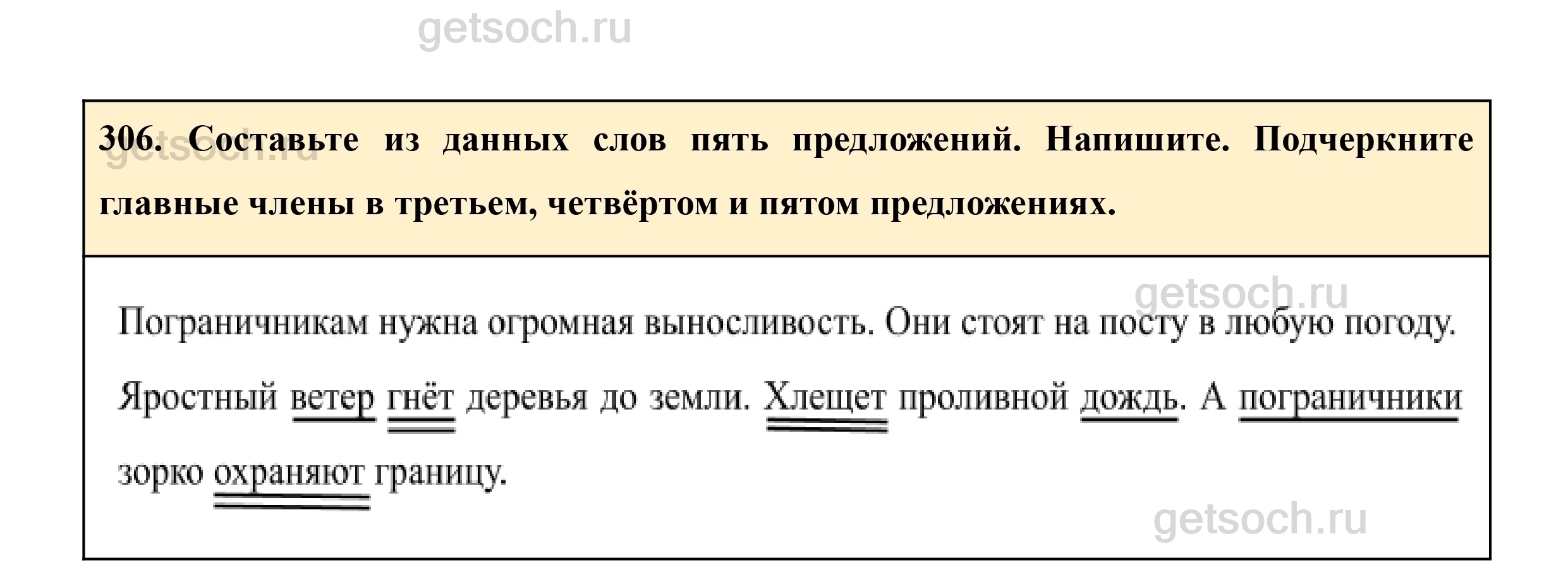 306. Составьте из данных слов пять предложений. Напишите. Подчеркните главные члены в третьем, четвёртом и пятом предложениях.

Пограничникам нужна огромная выносливость. Они стоят на посту в любую погоду. Яростный ветер гнёт деревья до земли. Хлещет проливной дождь. А пограничники зорко охраняют границу.

getsoch.ru